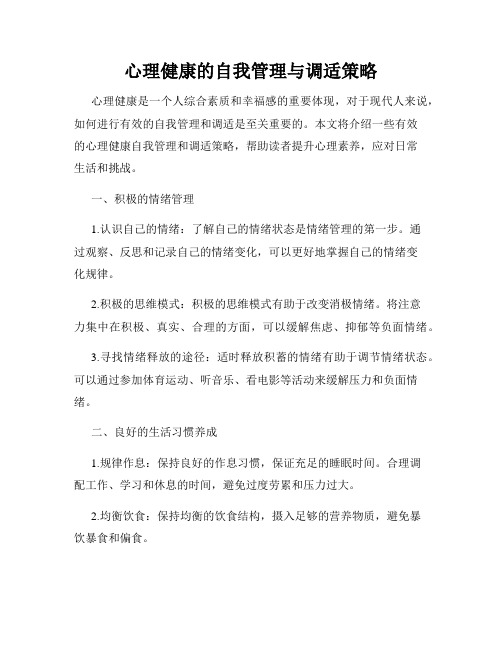 心理健康的自我管理与调适策略

心理健康是一个人综合素质和幸福感的重要体现，对于现代人来说，如何进行有效的自我管理和调适是至关重要的。本文将介绍一些有效的心理健康自我管理和调适策略，帮助读者提升心理素养，应对日常生活和挑战。

一、积极的情绪管理

1.认识自己的情绪：了解自己的情绪状态是情绪管理的第一步。通过观察、反思和记录自己的情绪变化，可以更好地掌握自己的情绪变化规律。

2.积极的思维模式：积极的思维模式有助于改变消极情绪。将注意力集中在积极、真实、合理的方面，可以缓解焦虑、抑郁等负面情绪。

3.寻找情绪释放的途径：适时释放积蓄的情绪有助于调节情绪状态。可以通过参加体育运动、听音乐、看电影等活动来缓解压力和负面情绪。

二、良好的生活习惯养成

1.规律作息：保持良好的作息习惯，保证充足的睡眠时间。合理调配工作、学习和休息的时间，避免过度劳累和压力过大。

2.均衡饮食：保持均衡的饮食结构，摄入足够的营养物质，避免暴饮暴食和偏食。